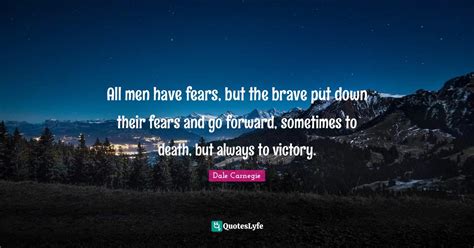 All men have fears, but the brave put down their fears and go forward, sometimes to death, but always to victory.

Dale Carnegie

QuotesLyfe